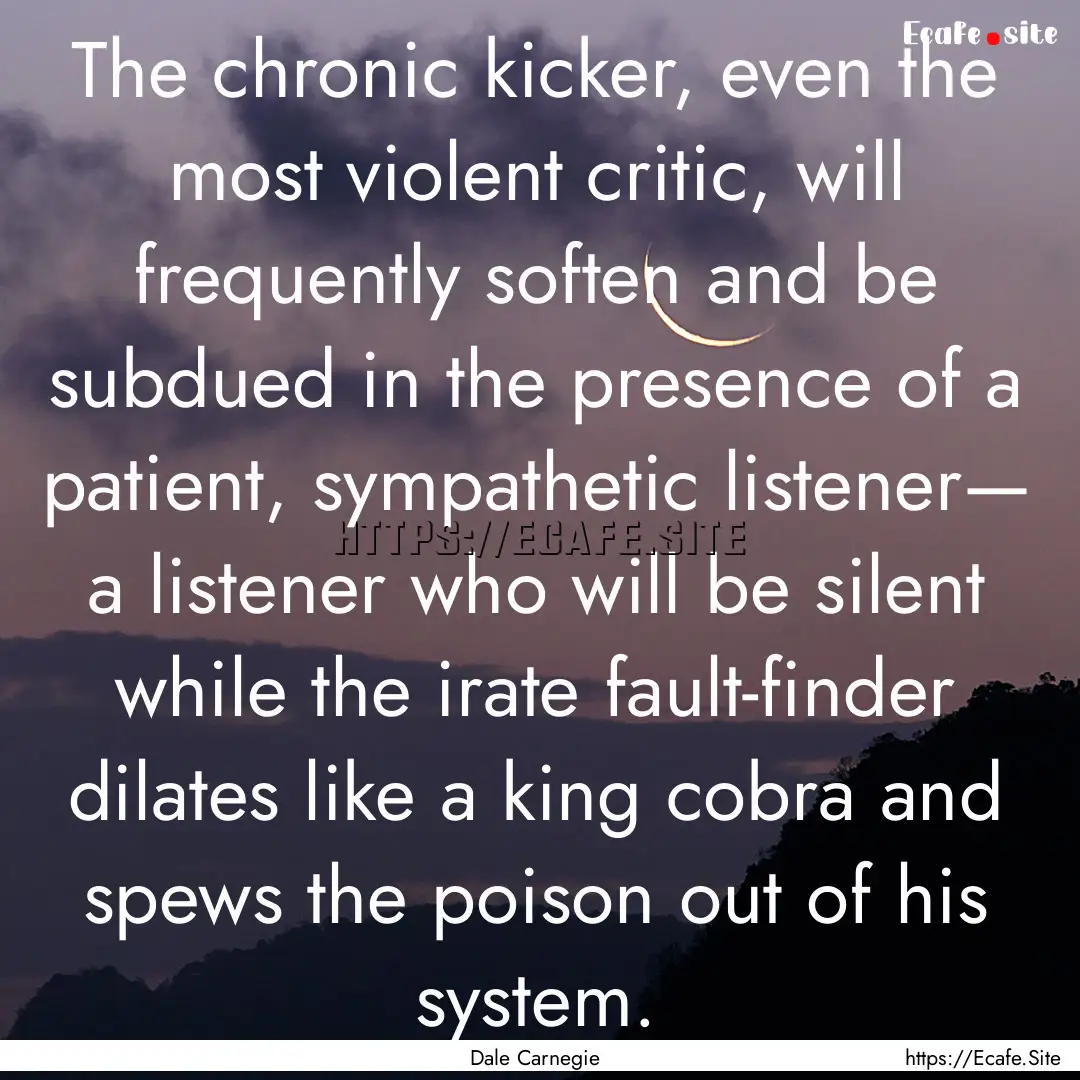 Ecafe.site

The chronic kicker, even the most violent critic, will frequently soften and be subdued in the presence of a patient, sympathetic listener— a listener who will be silent while the irate fault-finder dilates like a king cobra and spews the poison out of his system.

HTTPS://ECAFE.SITE

Dale Carnegie

https://Ecafe.Site